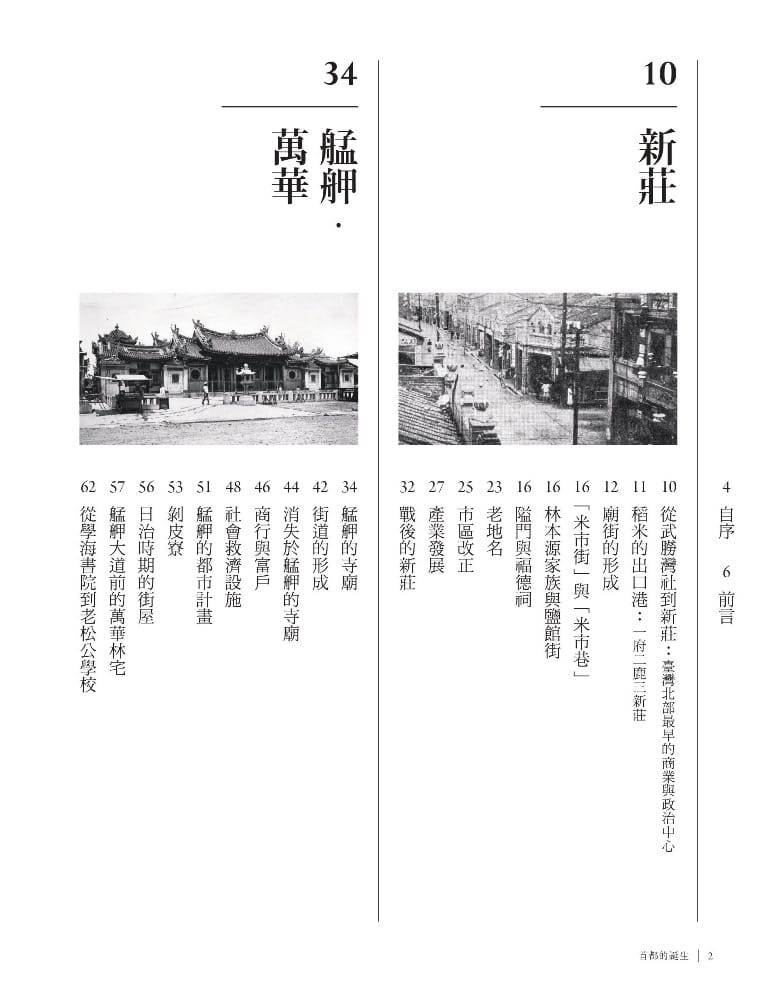 4 自序　6 前言

10

新莊

10 從武勝灣社到新莊：臺灣北部最早的商業與政治中心
11 稻米的出口港：一府二鹿三新莊
12 廟街的形成
16 「米市街」與「米市巷」
16 林本源家族與鹽館街
16 隘門與福德祠
23 老地名
25 市區改正
27 產業發展
32 戰後的新莊

34

艋舺．萬華

34 艋舺的寺廟
42 街道的形成
44 消失於艋舺的寺廟
46 商行與富戶
48 社會救濟設施
51 艋舺的都市計畫
53 剝皮寮
56 日治時期的街屋
57 艋舺大道前的萬華林宅
62 從學海書院到老松公學校

首都的誕生 | 2